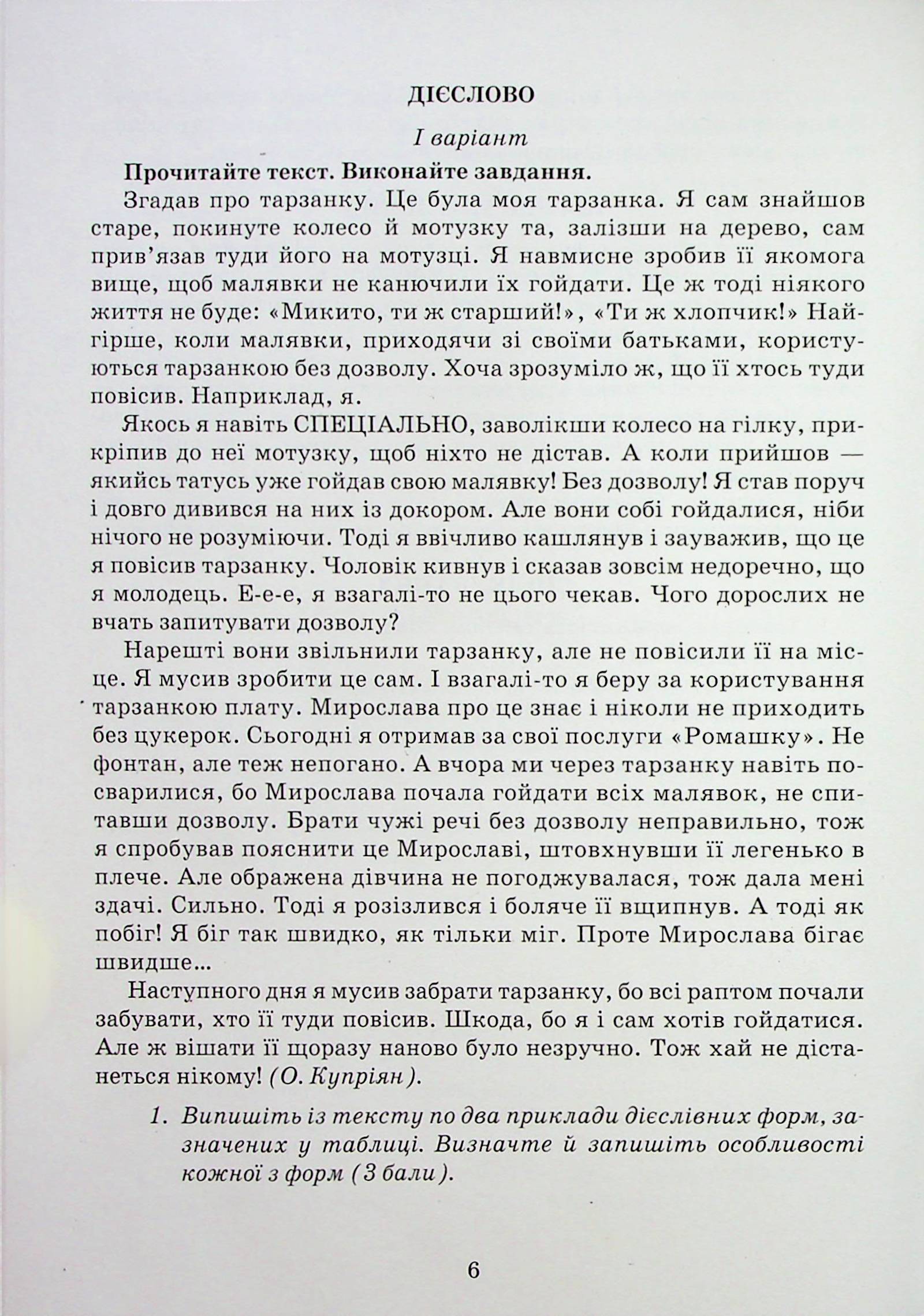 ДІЄСЛОВО

І варіант

Прочитайте текст. Виконайте завдання.

Згадав про тарзанку. Це була моя тарзанка. Я сам знайшов старе, покинуте колесо й мотузку та, залізши на дерево, сам прив'язав туди його на мотузці. Я навмисне зробив її якомога вище, щоб малявки не канючили їх гойдати. Це ж тоді ніякого життя не буде: «Микито, ти ж старший!», «Ти ж хлопчик!» Найгірше, коли малявки, приходячи зі своїми батьками, користуються тарзанкою без дозволу. Хоча зрозуміло ж, що її хтось туди повісив. Наприклад, я.

Якось я навіть СПЕЦІАЛЬНО, заволікши колесо на гілку, прикріпив до неї мотузку, щоб ніхто не дістав. А коли прийшов — якийсь татусь уже гойдав свою малявку! Без дозволу! Я став поруч і довго дивився на них із докором. Але вони собі гойдалися, ніби нічого не розуміючи. Тоді я ввічливо кашлянув і зауважив, що це я повісив тарзанку. Чоловік кивнув і сказав зовсім недоречно, що я молодець. Е-е-е, я взагалі-то не цього чекав. Чого дорослих не вчать запитувати дозволу?

Нарешті вони звільнили тарзанку, але не повісили її на місце. Я мусив зробити це сам. І взагалі-то я беру за користування тарзанкою плату. Мирослава про це знає і ніколи не приходить без цукерок. Сьогодні я отримав за свої послуги «Ромашку». Не фонтан, але теж непогано. А вчора ми через тарзанку навіть посварилися, бо Мирослава почала гойдати всіх малявок, не спитавши дозволу. Брати чужі речі без дозволу неправильно, тож я спробував пояснити це Мирославі, штовхнувши її легенько в плече. Але ображена дівчина не погоджувалася, тож дала мені здачі. Сильно. Тоді я розізлився і боляче її вщипнув. А тоді як побіг! Я біг так швидко, як тільки міг. Проте Мирослава бігає швидше...

Наступного дня я мусив забрати тарзанку, бо всі раптом почали забувати, хто її туди повісив. Шкода, бо я і сам хотів гойдатися. Але ж вішати її щоразу наново було незручно. Тож хай не дістанеться нікому! (О. Купріян).

1. Випишіть із тексту по два приклади дієслівних форм, зазначених у таблиці. Визначте й запишіть особливості кожної з форм (3 бали).

6